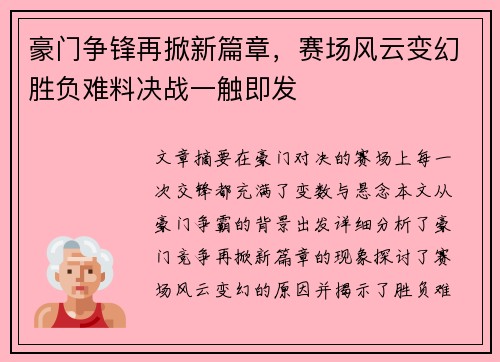 豪门争锋再掀新篇章，赛场风云变幻胜负难料决战一触即发

文章摘要在豪门对决的赛场上每一次交锋都充满了变数与悬念本文从豪门争霸的背景出发详细分析了豪门竞争再掀新篇章的现象探讨了赛场风云变幻的原因并揭示了胜负难